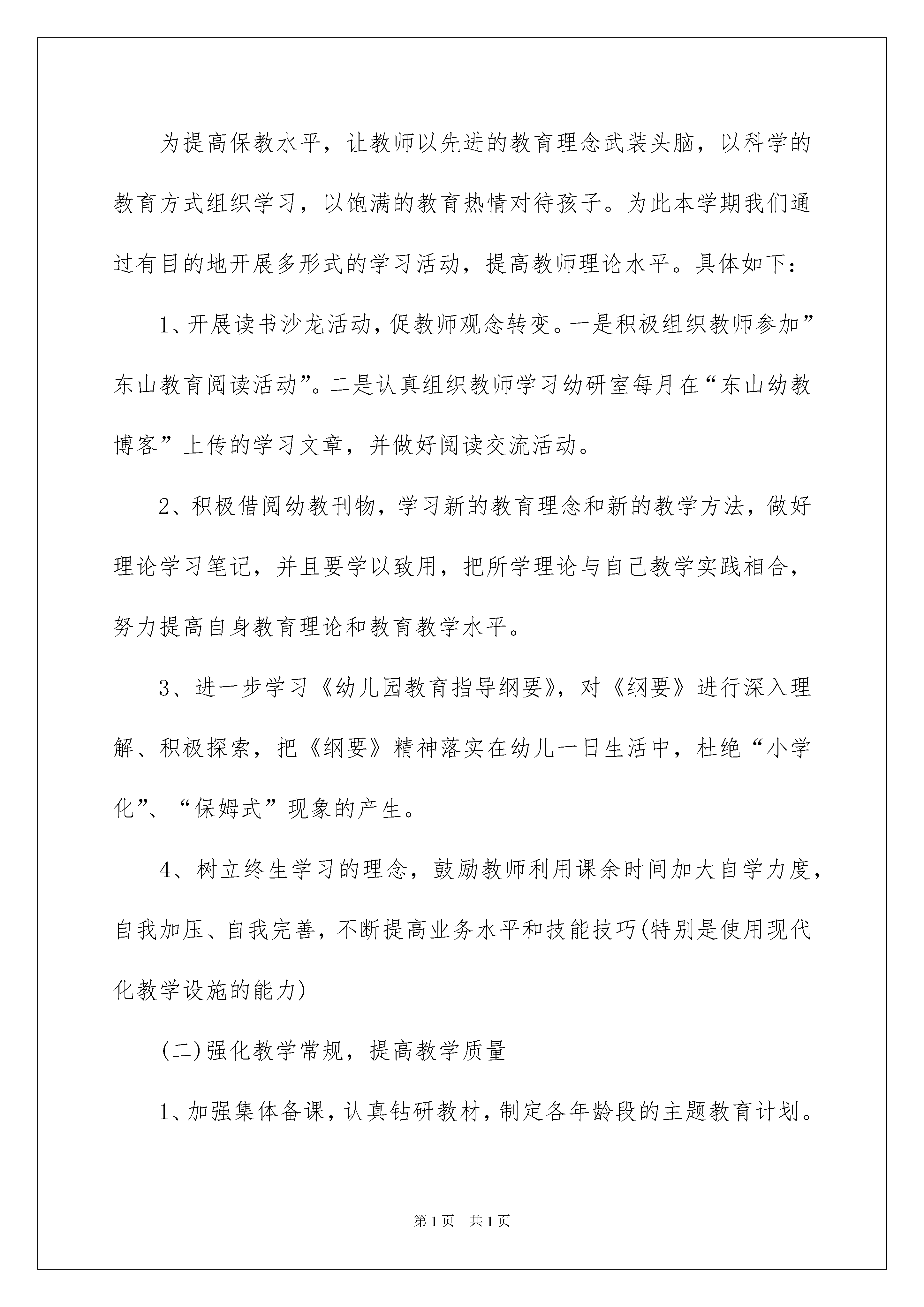 为提高保教水平，让教师以先进的教育理念武装头脑，以科学的教育方式组织学习，以饱满的教育热情对待孩子。为此本学期我们通过有目的地开展多形式的学习活动，提高教师理论水平。具体如下：

1、开展读书沙龙活动，促教师观念转变。一是积极组织教师参加”东山教育阅读活动”。二是认真组织教师学习幼研室每月在“东山幼教博客”上传的学习文章，并做好阅读交流活动。

2、积极借阅幼教刊物，学习新的教育理念和新的教学方法，做好理论学习笔记，并且要学以致用，把所学理论与自己教学实践相合，努力提高自身教育理论和教育教学水平。

3、进一步学习《幼儿园教育指导纲要》，对《纲要》进行深入理解、积极探索，把《纲要》精神落实在幼儿一日生活中，杜绝“小学化”、“保姆式”现象的产生。

4、树立终生学习的理念，鼓励教师利用课余时间加大自学力度，自我加压、自我完善，不断提高业务水平和技能技巧(特别是使用现代化教学设施的能力)

(二)强化教学常规，提高教学质量

1、加强集体备课，认真钻研教材，制定各年龄段的主题教育计划。

第1页　共1页